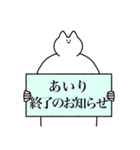 あいり
終了のお知らせ